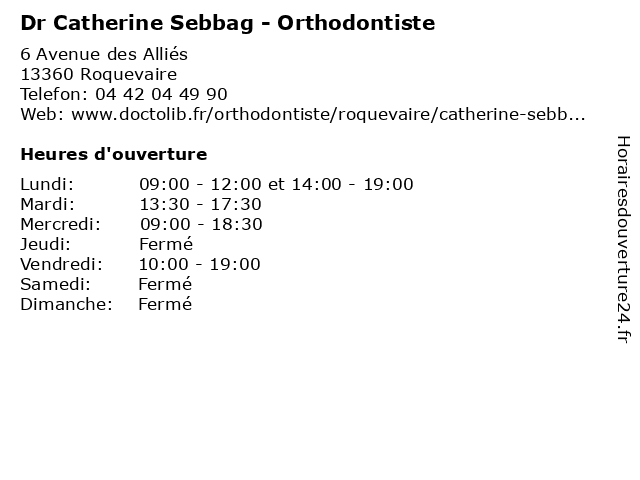 Dr Catherine Sebbag - Orthodontiste

6 Avenue des Alliés
13360 Roquevaire
Telefon: 04 42 04 49 90
Web: www.doctolib.fr/orthodontiste/roquevaire/catherine-sebb...

Heures d'ouverture

| | |
|---|---|
| Lundi: | 09:00 - 12:00 et 14:00 - 19:00 |
| Mardi: | 13:30 - 17:30 |
| Mercredi: | 09:00 - 18:30 |
| Jeudi: | Fermé |
| Vendredi: | 10:00 - 19:00 |
| Samedi: | Fermé |
| Dimanche: | Fermé |

Horairesdouverture24.fr